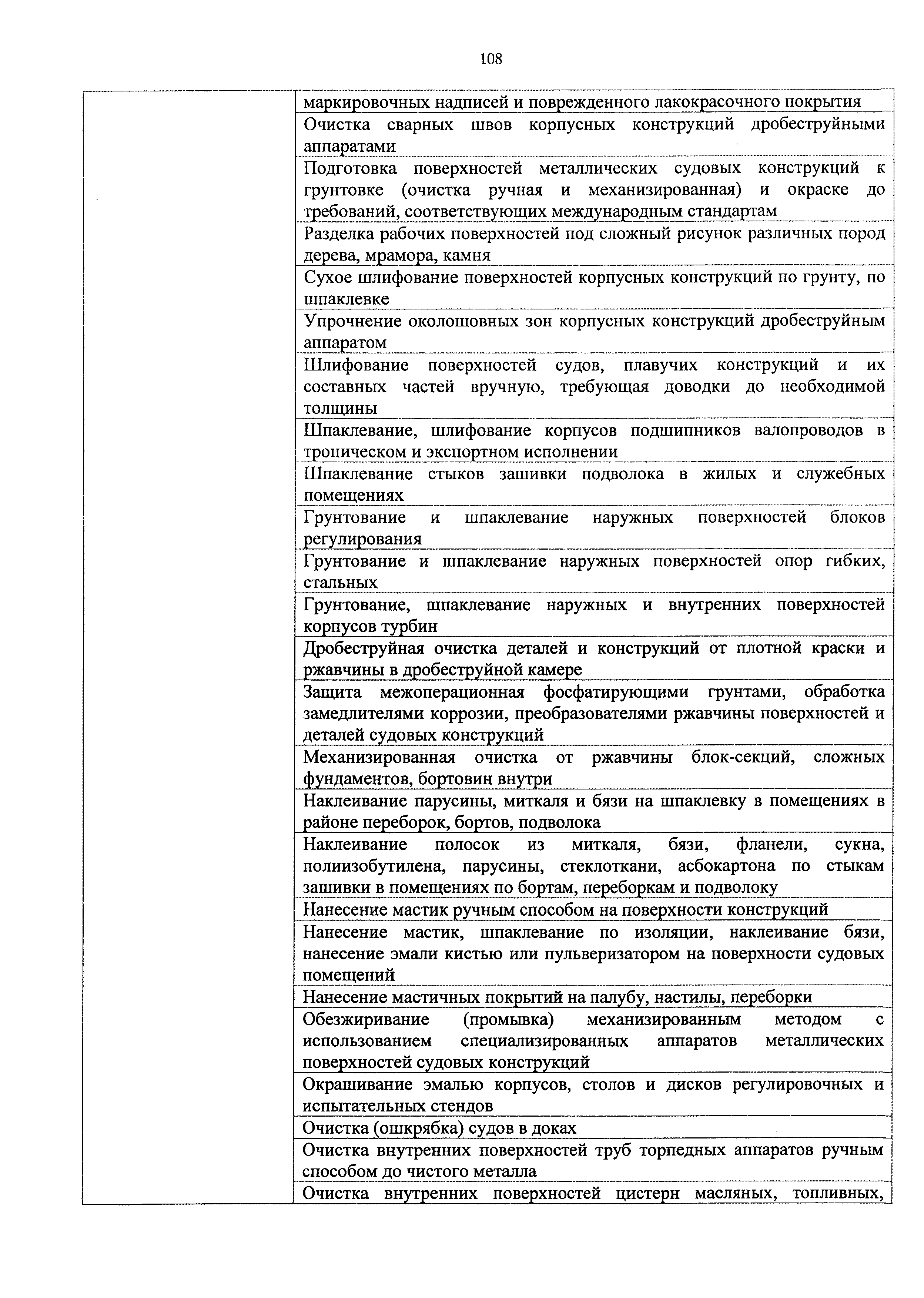 108

| | |
|---|---|
| | маркировочных надписей и поврежденного лакокрасочного покрытия |
| | Очистка сварных швов корпусных конструкций дробеструйными аппаратами |
| | Подготовка поверхностей металлических судовых конструкций к грунтовке (очистка ручная и механизированная) и окраске до требований, соответствующих международным стандартам |
| | Разделка рабочих поверхностей под сложный рисунок различных пород дерева, мрамора, камня |
| | Сухое шлифование поверхностей корпусных конструкций по грунту, по шпаклевке |
| | Упрочнение околошовных зон корпусных конструкций дробеструйным аппаратом |
| | Шлифование поверхностей судов, плавучих конструкций и их составных частей вручную, требующая доводки до необходимой толщины |
| | Шпаклевание, шлифование корпусов подшипников валопроводов в тропическом и экспортном исполнении |
| | Шпаклевание стыков зашивки подволока в жилых и служебных помещениях |
| | Грунтование и шпаклевание наружных поверхностей блоков регулирования |
| | Грунтование и шпаклевание наружных поверхностей опор гибких, стальных |
| | Грунтование, шпаклевание наружных и внутренних поверхностей корпусов турбин |
| | Дробеструйная очистка деталей и конструкций от плотной краски и ржавчины в дробеструйной камере |
| | Защита межоперационная фосфатирующими грунтами, обработка замедлителями коррозии, преобразователями ржавчины поверхностей и деталей судовых конструкций |
| | Механизированная очистка от ржавчины блок-секций, сложных фундаментов, бортовин внутри |
| | Наклеивание парусины, миткаля и бязи на шпаклевку в помещениях в районе переборок, бортов, подволока |
| | Наклеивание полосок из миткаля, бязи, фланели, сукна, полиизобутилена, парусины, стеклоткани, асбокартона по стыкам зашивки в помещениях по бортам, переборкам и подволоку |
| | Нанесение мастик ручным способом на поверхности конструкций |
| | Нанесение мастик, шпаклевание по изоляции, наклеивание бязи, нанесение эмали кистью или пульверизатором на поверхности судовых помещений |
| | Нанесение мастичных покрытий на палубу, настилы, переборки |
| | Обезжиривание (промывка) механизированным методом с использованием специализированных аппаратов металлических поверхностей судовых конструкций |
| | Окрашивание эмалью корпусов, столов и дисков регулировочных и испытательных стендов |
| | Очистка (ошкрябка) судов в доках |
| | Очистка внутренних поверхностей труб торпедных аппаратов ручным способом до чистого металла |
| | Очистка внутренних поверхностей цистерн масляных, топливных, |